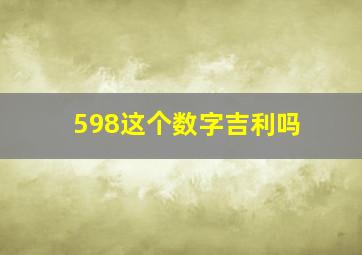 598这个数字吉利吗